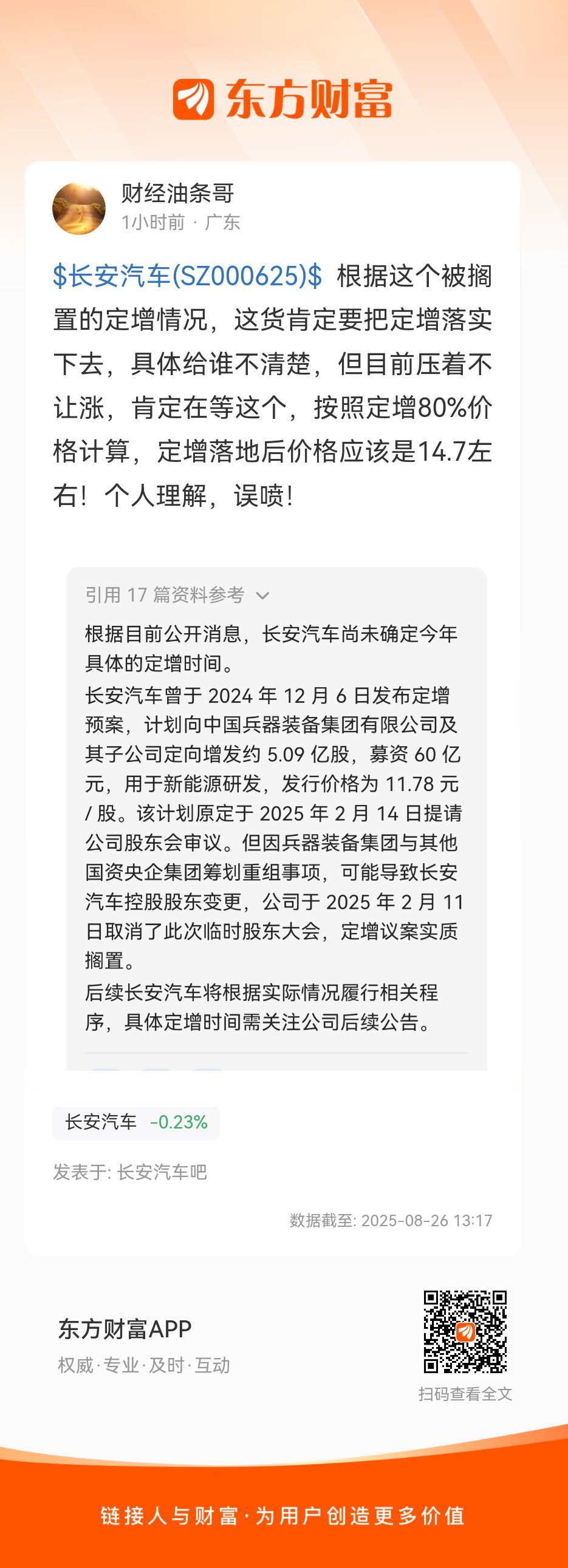 东方财富

财经油条哥
1小时前 · 广东

$长安汽车(SZ000625)$ 根据这个被搁置的定增情况，这货肯定要把定增落实下去，具体给谁不清楚，但目前压着不让涨，肯定在等这个，按照定增80%价格计算，定增落地后价格应该是14.7左右！个人理解，误喷！

引用 17 篇资料参考

根据目前公开消息，长安汽车尚未确定今年具体的定增时间。
长安汽车曾于 2024 年 12 月 6 日发布定增预案，计划向中国兵器装备集团有限公司及其子公司定向增发约 5.09 亿股，募资 60 亿元，用于新能源研发，发行价格为 11.78 元 / 股。该计划原定于 2025 年 2 月 14 日提请公司股东会审议。但因兵器装备集团与其他国资央企集团筹划重组事项，可能导致长安汽车控股股东变更，公司于 2025 年 2 月 11 日取消了此次临时股东大会，定增议案实质搁置。
后续长安汽车将根据实际情况履行相关程序，具体定增时间需关注公司后续公告。

长安汽车 -0.23%

发表于: 长安汽车吧

数据截至: 2025-08-26 13:17

东方财富APP
权威·专业·及时·互动

扫码查看全文

链接人与财富·为用户创造更多价值